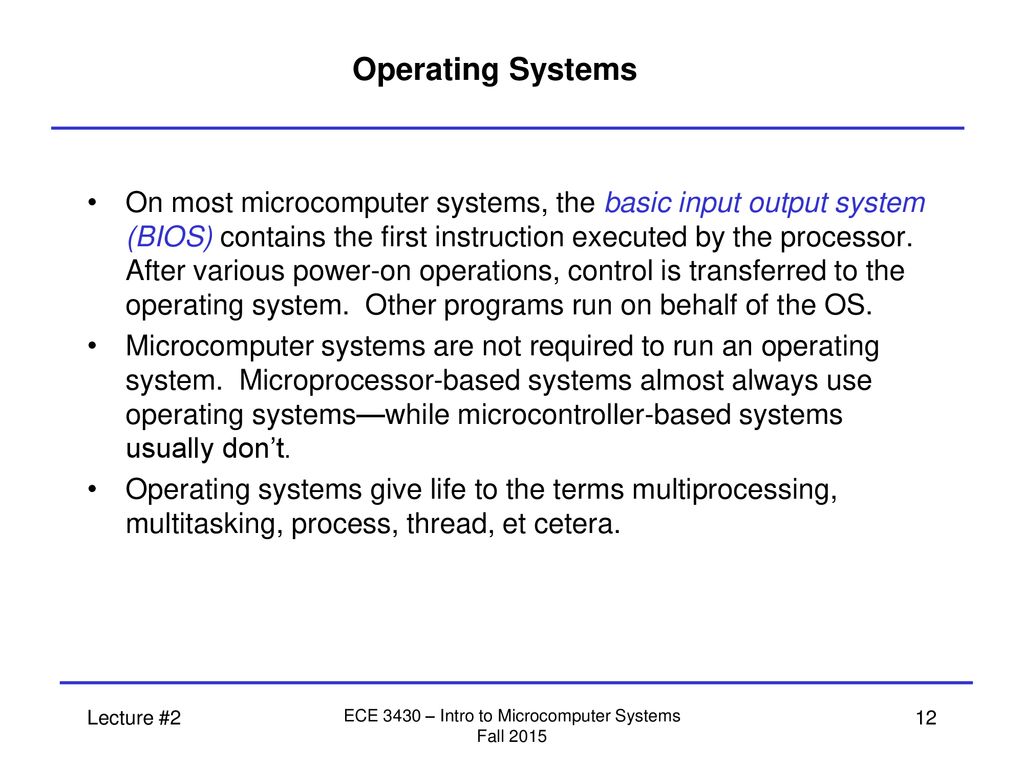 Operating Systems

• On most microcomputer systems, the basic input output system (BIOS) contains the first instruction executed by the processor. After various power-on operations, control is transferred to the operating system. Other programs run on behalf of the OS.

• Microcomputer systems are not required to run an operating system. Microprocessor-based systems almost always use operating systems—while microcontroller-based systems usually don't.

• Operating systems give life to the terms multiprocessing, multitasking, process, thread, et cetera.

Lecture #2

ECE 3430 – Intro to Microcomputer Systems
Fall 2015

12